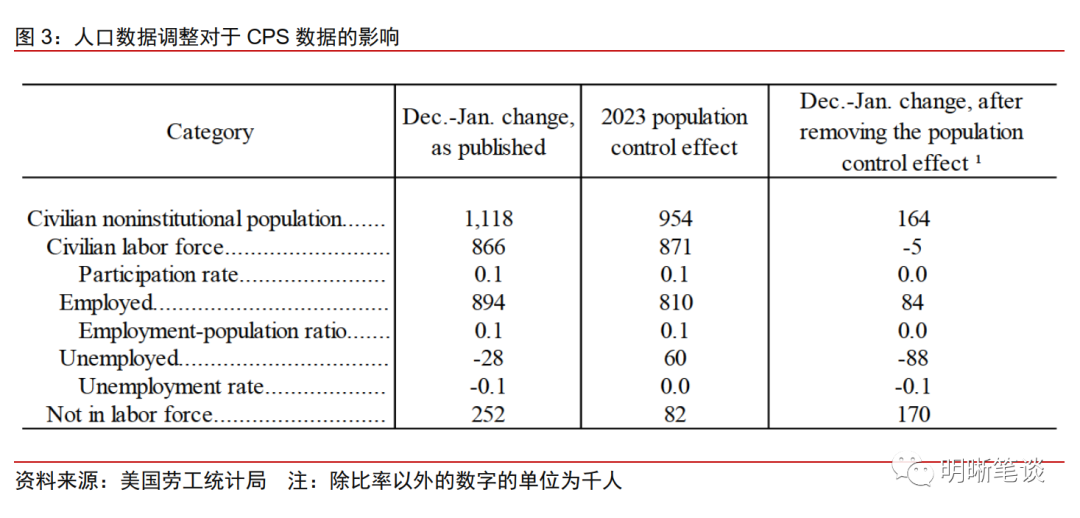 图3：人口数据调整对于CPS数据的影响

| Category | Dec.-Jan. change, as published | 2023 population control effect | Dec.-Jan. change, after removing the population control effect $^{1}$ |
|---|---|---|---|
| Civilian noninstitutional population | 1,118 | 954 | 164 |
| Civilian labor force | 866 | 871 | -5 |
| Participation rate | 0.1 | 0.1 | 0.0 |
| Employed | 894 | 810 | 84 |
| Employment-population ratio | 0.1 | 0.1 | 0.0 |
| Unemployed | -28 | 60 | -88 |
| Unemployment rate | -0.1 | 0.0 | -0.1 |
| Not in labor force | 252 | 82 | 170 |

资料来源：美国劳工统计局 注：除比率以外的数字的单位为千人

明晰笔谈